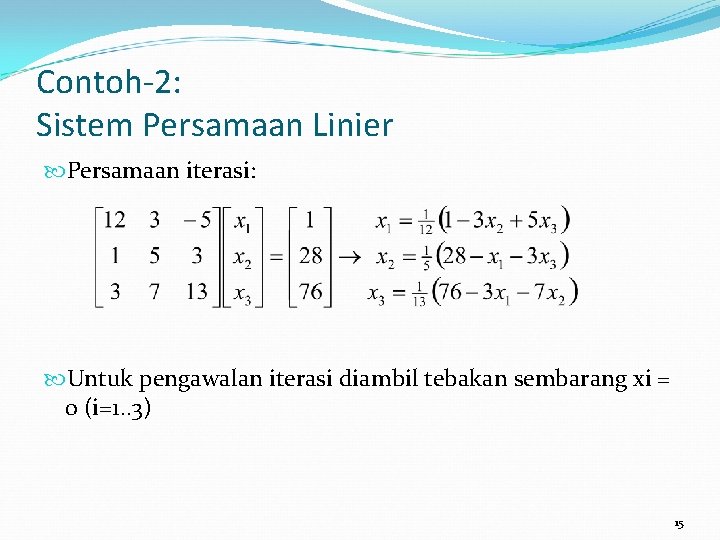 Contoh-2:
Sistem Persamaan Linier

Persamaan iterasi:

$\begin{bmatrix} 12 & 3 & -5 \\ 1 & 5 & 3 \\ 3 & 7 & 13 \end{bmatrix} \begin{bmatrix} x_1 \\ x_2 \\ x_3 \end{bmatrix} = \begin{bmatrix} 1 \\ 28 \\ 76 \end{bmatrix} \rightarrow \begin{matrix} x_1 = \frac{1}{12}(1 - 3x_2 + 5x_3) \\ x_2 = \frac{1}{5}(28 - x_1 - 3x_3) \\ x_3 = \frac{1}{13}(76 - 3x_1 - 7x_2) \end{matrix}$

Untuk pengawalan iterasi diambil tebakan sembarang xi = 0 (i=1..3)

15